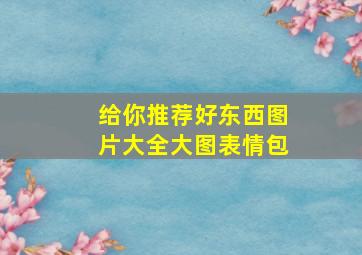 给你推荐好东西图片大全大图表情包